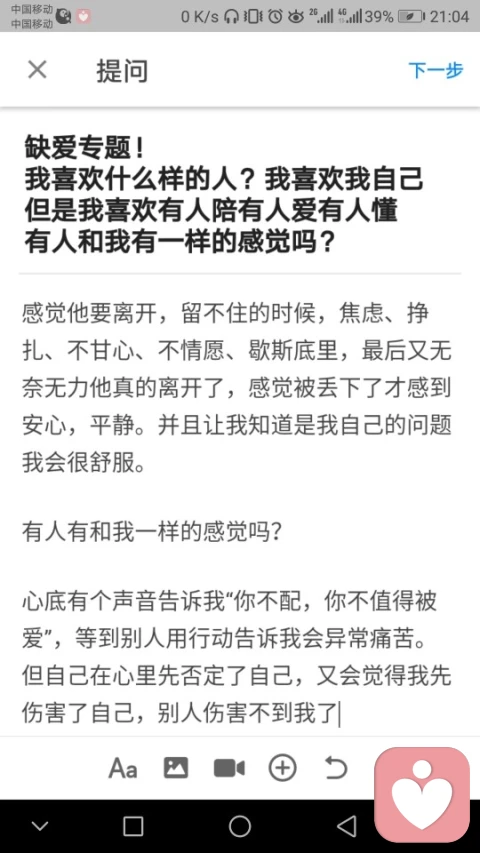 中国移动
中国移动
0 K/s 2G 4G 39% 21:04

提问
下一步

缺爱专题！
我喜欢什么样的人？我喜欢我自己
但是我喜欢有人陪有人爱有人懂
有人和我有一样的感觉吗？

感觉他要离开，留不住的时候，焦虑、挣扎、不甘心、不情愿、歇斯底里，最后又无奈无力他真的离开了，感觉被丢下了才感到安心，平静。并且让我知道是我自己的问题我会很舒服。

有人有和我一样的感觉吗?

心底有个声音告诉我“你不配，你不值得被爱”，等到别人用行动告诉我会异常痛苦。但自己在心里先否定了自己，又会觉得我先伤害了自己，别人伤害不到我了

Aa